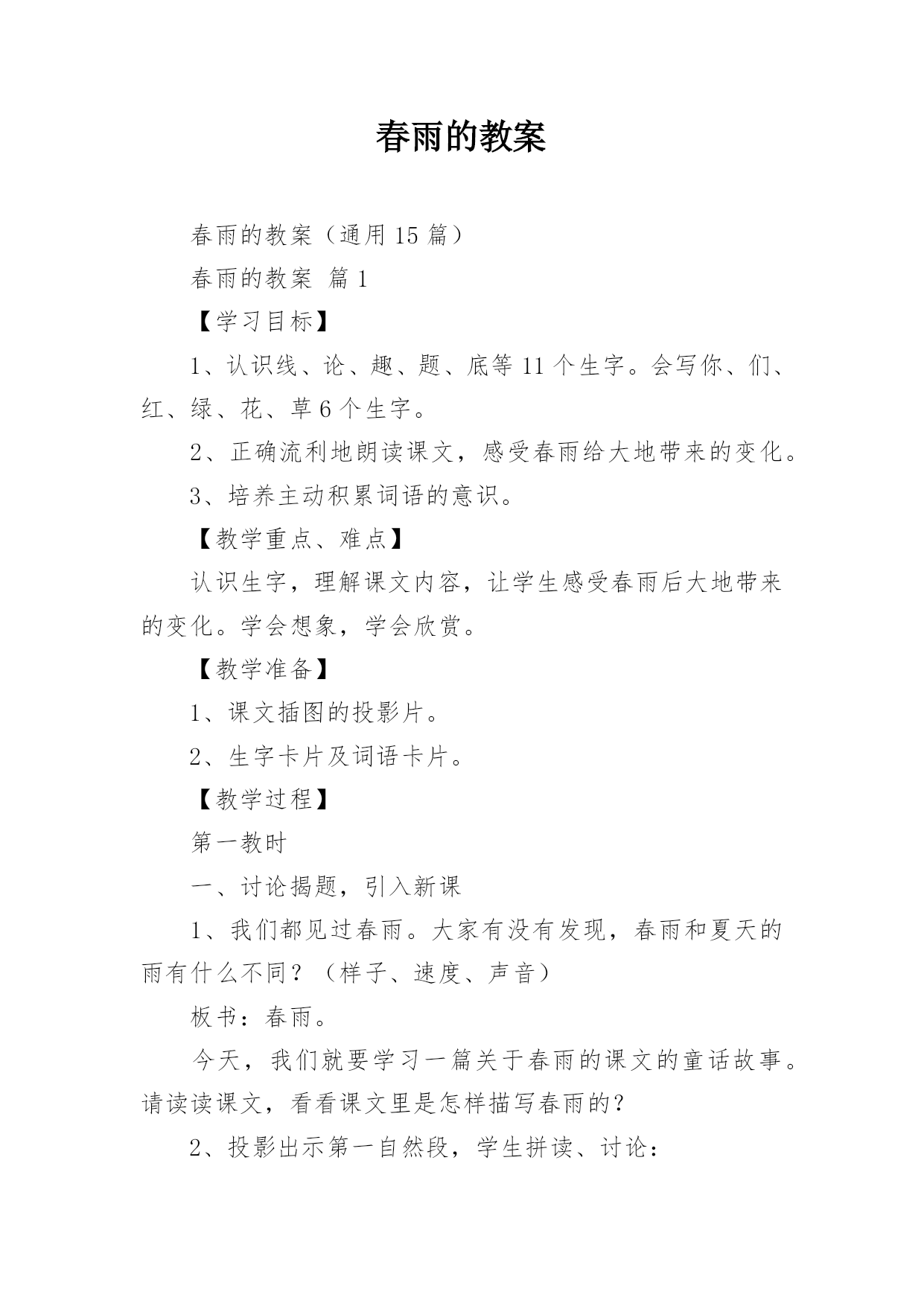 春雨的教案

春雨的教案（通用 15 篇）

春雨的教案 篇 1

【学习目标】

1、认识线、论、趣、题、底等 11 个生字。会写你、们、红、绿、花、草 6 个生字。

2、正确流利地朗读课文，感受春雨给大地带来的变化。

3、培养主动积累词语的意识。

【教学重点、难点】

认识生字，理解课文内容，让学生感受春雨后大地带来的变化。学会想象，学会欣赏。

【教学准备】

1、课文插图的投影片。

2、生字卡片及词语卡片。

【教学过程】

第一教时

一、讨论揭题，引入新课

1、我们都见过春雨。大家有没有发现，春雨和夏天的雨有什么不同？（样子、速度、声音）

板书：春雨。

今天，我们就要学习一篇关于春雨的课文的童话故事。请读读课文，看看课文里是怎样描写春雨的？

2、投影出示第一自然段，学生拼读、讨论：